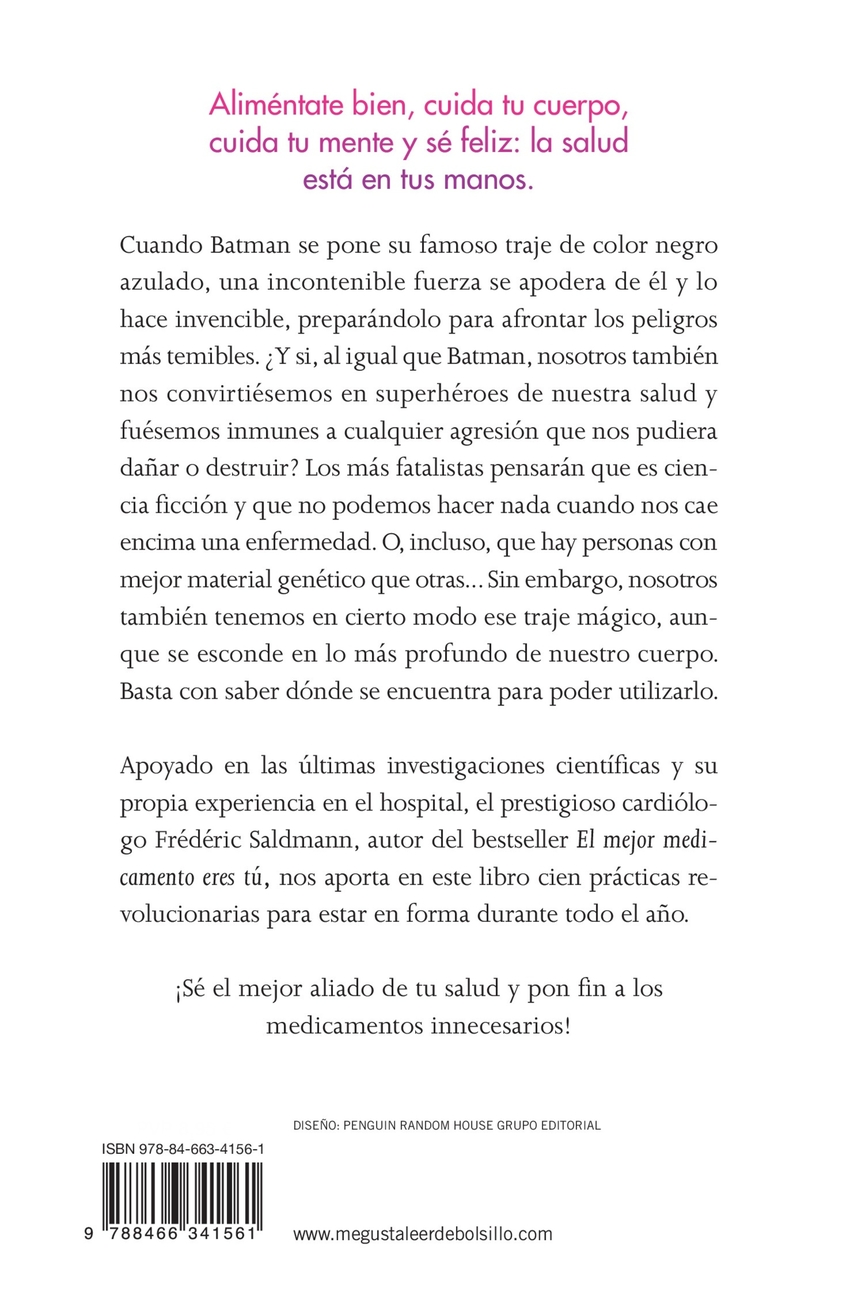 Aliméntate bien, cuida tu cuerpo, cuida tu mente y sé feliz: la salud está en tus manos.

Cuando Batman se pone su famoso traje de color negro azulado, una incontenible fuerza se apodera de él y lo hace invencible, preparándolo para afrontar los peligros más temibles. ¿Y si, al igual que Batman, nosotros también nos convirtiésemos en superhéroes de nuestra salud y fuésemos inmunes a cualquier agresión que nos pudiera dañar o destruir? Los más fatalistas pensarán que es ciencia ficción y que no podemos hacer nada cuando nos cae encima una enfermedad. O, incluso, que hay personas con mejor material genético que otras... Sin embargo, nosotros también tenemos en cierto modo ese traje mágico, aunque se esconde en lo más profundo de nuestro cuerpo. Basta con saber dónde se encuentra para poder utilizarlo.

Apoyado en las últimas investigaciones científicas y su propia experiencia en el hospital, el prestigioso cardiólogo Frédéric Saldmann, autor del bestseller El mejor medicamento eres tú, nos aporta en este libro cien prácticas revolucionarias para estar en forma durante todo el año.

¡Sé el mejor aliado de tu salud y pon fin a los medicamentos innecesarios!

DISEÑO: PENGUIN RANDOM HOUSE GRUPO EDITORIAL

ISBN 978-84-663-4156-1

9 788466 341561

www.megustaleerdebolsillo.com